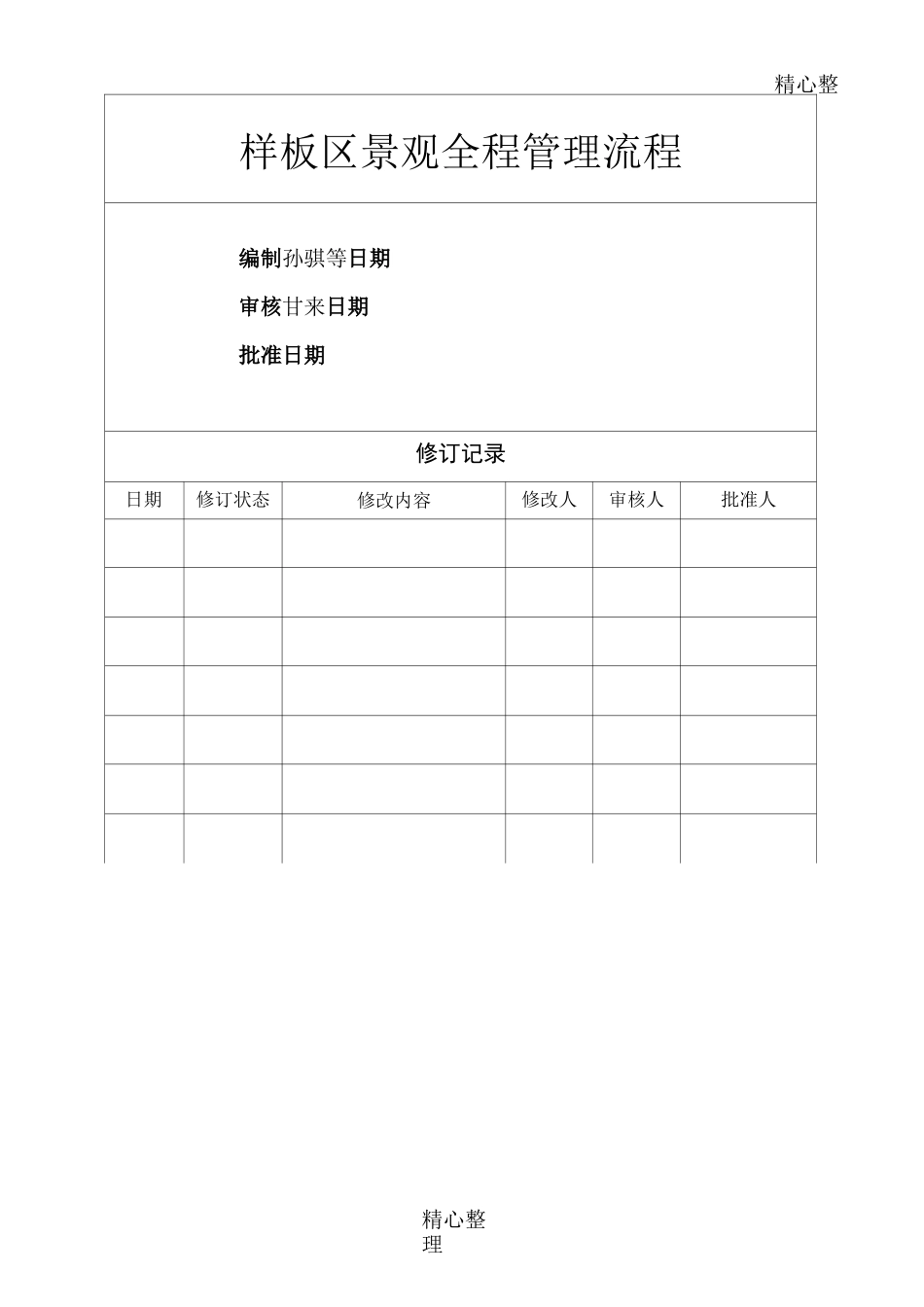 精心整

样板区景观全程管理流程

编制孙骐等日期

审核甘来日期

批准日期

修订记录

| 日期 | 修订状态 | 修改内容 | 修改人 | 审核人 | 批准人 |
|---|---|---|---|---|---|
| | | | | | |
| | | | | | |
| | | | | | |
| | | | | | |
| | | | | | |
| | | | | | |
| | | | | | |

精心整理